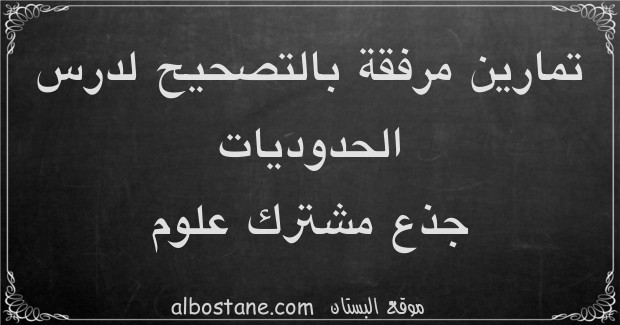 تمارين مرفقة بالتصحيح لدرس الحدوديات
جذع مشترك علوم

موقع البستان albostane.com